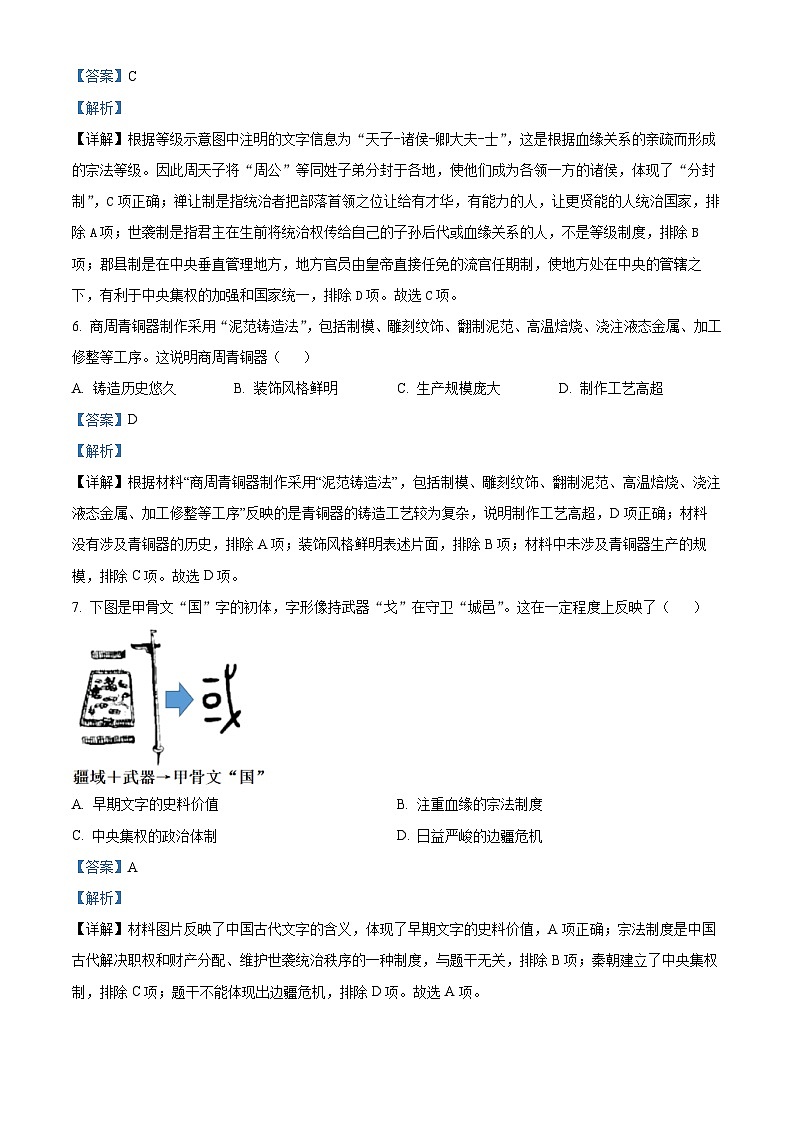 【答案】C

【解析】

【详解】根据等级示意图中注明的文字信息为“天子-诸侯-卿大夫-士”，这是根据血缘关系的亲疏而形成的宗法等级。因此周天子将“周公”等同姓子弟分封于各地，使他们成为各领一方的诸侯，体现了“分封制”，C项正确；禅让制是指统治者把部落首领之位让给有才华，有能力的人，让更贤能的人统治国家，排除A项；世袭制是指君主在生前将统治权传给自己的子孙后代或血缘关系的人，不是等级制度，排除B项；郡县制是在中央垂直管理地方，地方官员由皇帝直接任免的流官任期制，使地方处在中央的管辖之下，有利于中央集权的加强和国家统一，排除D项。故选C项。

6. 商周青铜器制作采用“泥范铸造法”，包括制模、雕刻纹饰、翻制泥范、高温焙烧、浇注液态金属、加工修整等工序。这说明商周青铜器（　　）

A. 铸造历史悠久　　B. 装饰风格鲜明　　C. 生产规模庞大　　D. 制作工艺高超

【答案】D

【解析】

【详解】根据材料“商周青铜器制作采用“泥范铸造法”，包括制模、雕刻纹饰、翻制泥范、高温焙烧、浇注液态金属、加工修整等工序”反映的是青铜器的铸造工艺较为复杂，说明制作工艺高超，D项正确；材料没有涉及青铜器的历史，排除A项；装饰风格鲜明表述片面，排除B项；材料中未涉及青铜器生产的规模，排除C项。故选D项。

7. 下图是甲骨文“国”字的初体，字形像持武器“戈”在守卫“城邑”。这在一定程度上反映了（　　）

疆域＋武器→甲骨文“国”

A. 早期文字的史料价值

B. 注重血缘的宗法制度

C. 中央集权的政治体制

D. 日益严峻的边疆危机

【答案】A

【解析】

【详解】材料图片反映了中国古代文字的含义，体现了早期文字的史料价值，A项正确；宗法制度是中国古代解决职权和财产分配、维护世袭统治秩序的一种制度，与题干无关，排除B项；秦朝建立了中央集权制，排除C项；题干不能体现出边疆危机，排除D项。故选A项。